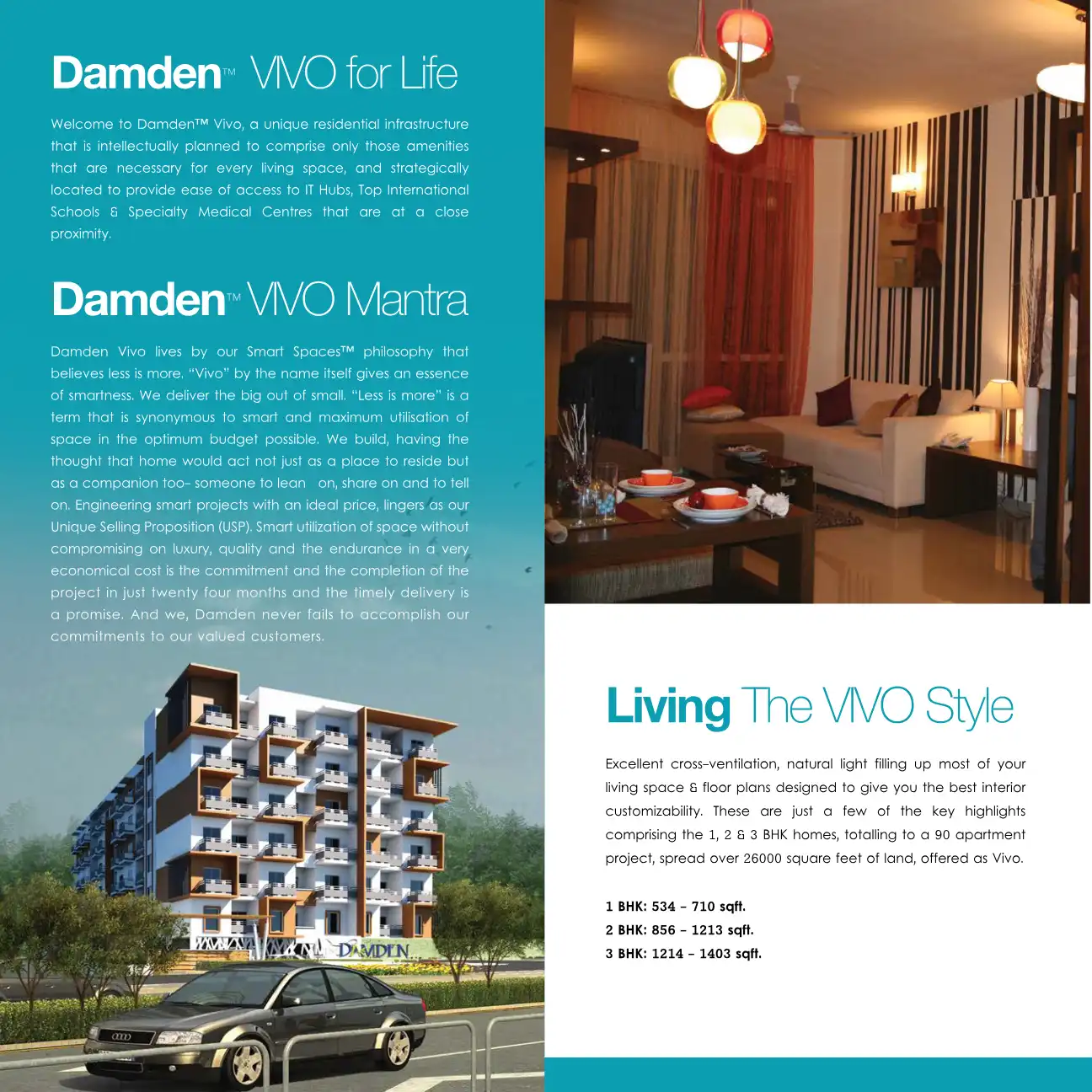 Damden™ VIVO for Life

Welcome to Damden™ Vivo, a unique residential infrastructure that is intellectually planned to comprise only those amenities that are necessary for every living space, and strategically located to provide ease of access to IT Hubs, Top International Schools & Specialty Medical Centres that are at a close proximity.

Damden™ VIVO Mantra

Damden Vivo lives by our Smart Spaces™ philosophy that believes less is more. "Vivo" by the name itself gives an essence of smartness. We deliver the big out of small. "Less is more" is a term that is synonymous to smart and maximum utilisation of space in the optimum budget possible. We build, having the thought that home would act not just as a place to reside but as a companion too- someone to lean on, share on and to tell on. Engineering smart projects with an ideal price, lingers as our Unique Selling Proposition (USP). Smart utilization of space without compromising on luxury, quality and the endurance in a very economical cost is the commitment and the completion of the project in just twenty four months and the timely delivery is a promise. And we, Damden never fails to accomplish our commitments to our valued customers.

DAMDEN

Living The VIVO Style

Excellent cross-ventilation, natural light filling up most of your living space & floor plans designed to give you the best interior customizability. These are just a few of the key highlights comprising the 1, 2 & 3 BHK homes, totalling to a 90 apartment project, spread over 26000 square feet of land, offered as Vivo.

1 BHK: 534 - 710 sqft.
2 BHK: 856 - 1213 sqft.
3 BHK: 1214 - 1403 sqft.